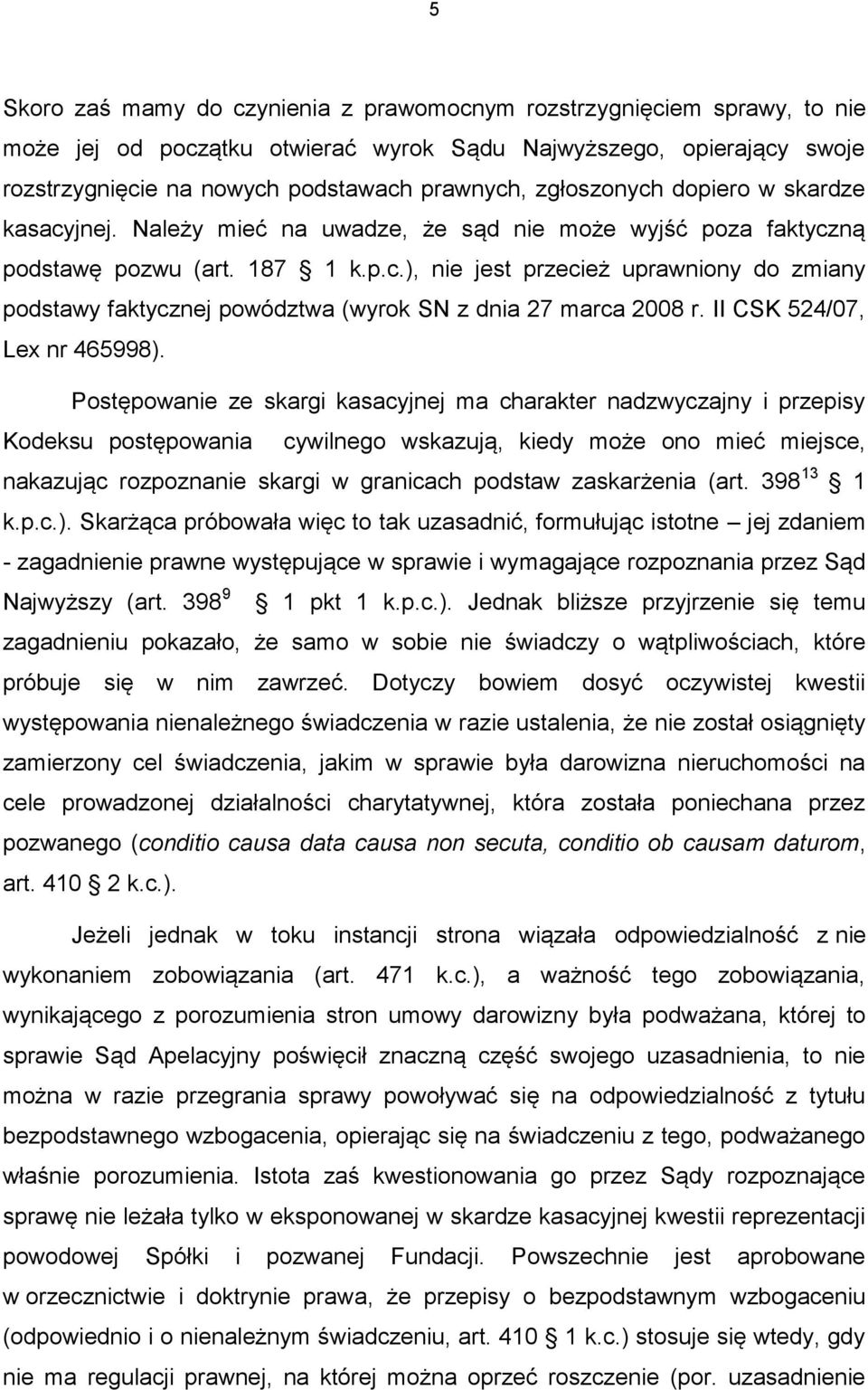 5

Skoro zaś mamy do czynienia z prawomocnym rozstrzygnięciem sprawy, to nie może jej od początku otwierać wyrok Sądu Najwyższego, opierający swoje rozstrzygnięcie na nowych podstawach prawnych, zgłoszonych dopiero w skardze kasacyjnej. Należy mieć na uwadze, że sąd nie może wyjść poza faktyczną podstawę pozwu (art. 187 § 1 k.p.c.), nie jest przecież uprawniony do zmiany podstawy faktycznej powództwa (wyrok SN z dnia 27 marca 2008 r. II CSK 524/07, Lex nr 465998).

Postępowanie ze skargi kasacyjnej ma charakter nadzwyczajny i przepisy Kodeksu postępowania cywilnego wskazują, kiedy może ono mieć miejsce, nakazując rozpoznanie skargi w granicach podstaw zaskarżenia (art. $398^{13}$ § 1 k.p.c.). Skarżąca próbowała więc to tak uzasadnić, formułując istotne – jej zdaniem - zagadnienie prawne występujące w sprawie i wymagające rozpoznania przez Sąd Najwyższy (art. $398^{9}$ § 1 pkt 1 k.p.c.). Jednak bliższe przyjrzenie się temu zagadnieniu pokazało, że samo w sobie nie świadczy o wątpliwościach, które próbuje się w nim zawrzeć. Dotyczy bowiem dosyć oczywistej kwestii występowania nienależnego świadczenia w razie ustalenia, że nie został osiągnięty zamierzony cel świadczenia, jakim w sprawie była darowizna nieruchomości na cele prowadzonej działalności charytatywnej, która została poniechana przez pozwanego (conditio causa data causa non secuta, conditio ob causam daturom, art. 410 § 2 k.c.).

Jeżeli jednak w toku instancji strona wiązała odpowiedzialność z nie wykonaniem zobowiązania (art. 471 k.c.), a ważność tego zobowiązania, wynikającego z porozumienia stron umowy darowizny była podważana, której to sprawie Sąd Apelacyjny poświęcił znaczną część swojego uzasadnienia, to nie można w razie przegrania sprawy powoływać się na odpowiedzialność z tytułu bezpodstawnego wzbogacenia, opierając się na świadczeniu z tego, podważanego właśnie porozumienia. Istota zaś kwestionowania go przez Sądy rozpoznające sprawę nie leżała tylko w eksponowanej w skardze kasacyjnej kwestii reprezentacji powodowej Spółki i pozwanej Fundacji. Powszechnie jest aprobowane w orzecznictwie i doktrynie prawa, że przepisy o bezpodstawnym wzbogaceniu (odpowiednio i o nienależnym świadczeniu, art. 410 § 1 k.c.) stosuje się wtedy, gdy nie ma regulacji prawnej, na której można oprzeć roszczenie (por. uzasadnienie